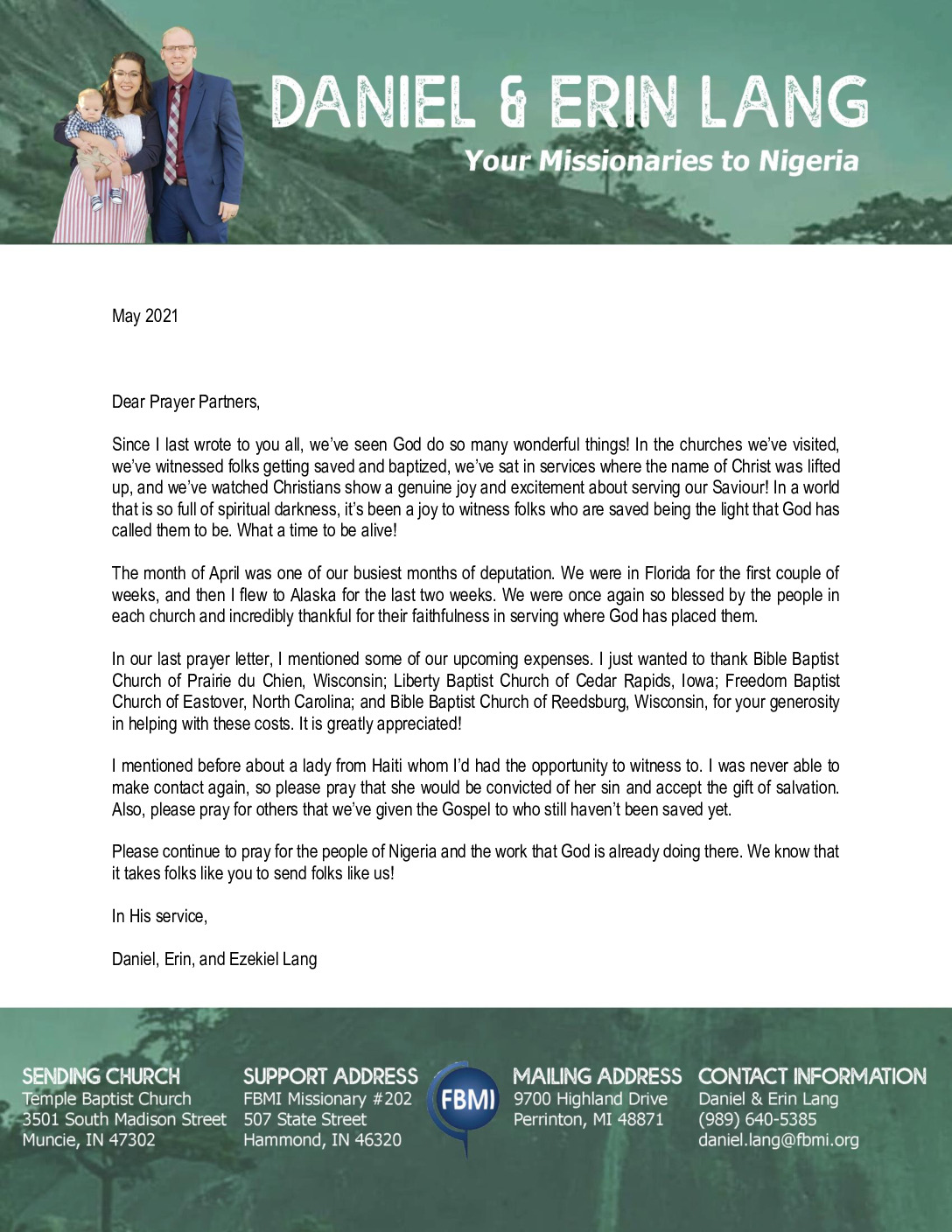 DANIEL & ERIN LANG
Your Missionaries to Nigeria

May 2021

Dear Prayer Partners,

Since I last wrote to you all, we've seen God do so many wonderful things! In the churches we've visited, we've witnessed folks getting saved and baptized, we've sat in services where the name of Christ was lifted up, and we've watched Christians show a genuine joy and excitement about serving our Saviour! In a world that is so full of spiritual darkness, it's been a joy to witness folks who are saved being the light that God has called them to be. What a time to be alive!

The month of April was one of our busiest months of deputation. We were in Florida for the first couple of weeks, and then I flew to Alaska for the last two weeks. We were once again so blessed by the people in each church and incredibly thankful for their faithfulness in serving where God has placed them.

In our last prayer letter, I mentioned some of our upcoming expenses. I just wanted to thank Bible Baptist Church of Prairie du Chien, Wisconsin; Liberty Baptist Church of Cedar Rapids, Iowa; Freedom Baptist Church of Eastover, North Carolina; and Bible Baptist Church of Reedsburg, Wisconsin, for your generosity in helping with these costs. It is greatly appreciated!

I mentioned before about a lady from Haiti whom I'd had the opportunity to witness to. I was never able to make contact again, so please pray that she would be convicted of her sin and accept the gift of salvation. Also, please pray for others that we've given the Gospel to who still haven't been saved yet.

Please continue to pray for the people of Nigeria and the work that God is already doing there. We know that it takes folks like you to send folks like us!

In His service,

Daniel, Erin, and Ezekiel Lang

SENDING CHURCH
Temple Baptist Church
3501 South Madison Street
Muncie, IN 47302

SUPPORT ADDRESS
FBMI Missionary #202
507 State Street
Hammond, IN 46320

FBMI

MAILING ADDRESS
9700 Highland Drive
Perrinton, MI 48871

CONTACT INFORMATION
Daniel & Erin Lang
(989) 640-5385
daniel.lang@fbmi.org